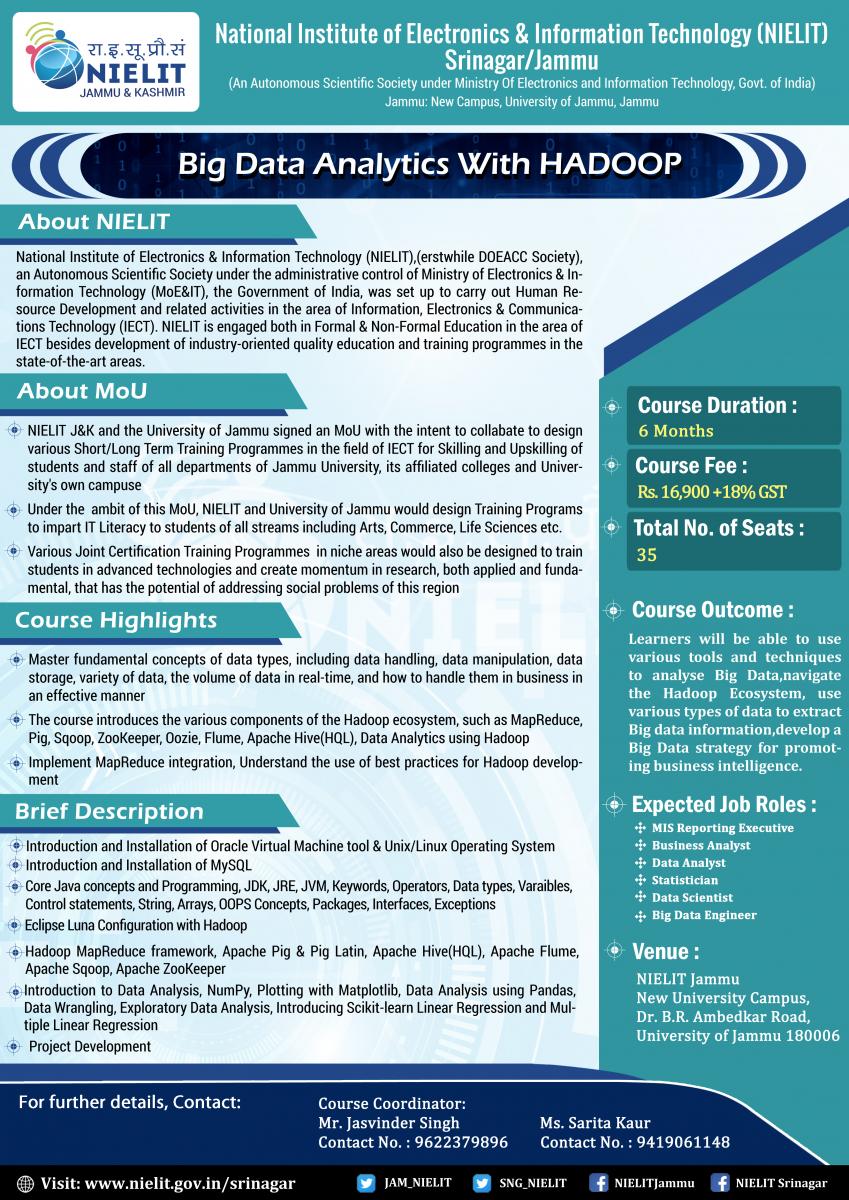 रा.इ.सू.प्रौ.सं
NIELIT
JAMMU & KASHMIR

National Institute of Electronics & Information Technology (NIELIT) Srinagar/Jammu
(An Autonomous Scientific Society under Ministry Of Electronics and Information Technology, Govt. of India)
Jammu: New Campus, University of Jammu, Jammu

Big Data Analytics With HADOOP

About NIELIT

National Institute of Electronics & Information Technology (NIELIT),(erstwhile DOEACC Society), an Autonomous Scientific Society under the administrative control of Ministry of Electronics & Information Technology (MoE&IT), the Government of India, was set up to carry out Human Resource Development and related activities in the area of Information, Electronics & Communications Technology (IECT). NIELIT is engaged both in Formal & Non-Formal Education in the area of IECT besides development of industry-oriented quality education and training programmes in the state-of-the-art areas.

About MoU

NIELIT J&K and the University of Jammu signed an MoU with the intent to collabate to design various Short/Long Term Training Programmes in the field of IECT for Skilling and Upskilling of students and staff of all departments of Jammu University, its affiliated colleges and University's own campuse

Under the ambit of this MoU, NIELIT and University of Jammu would design Training Programs to impart IT Literacy to students of all streams including Arts, Commerce, Life Sciences etc.

Various Joint Certification Training Programmes in niche areas would also be designed to train students in advanced technologies and create momentum in research, both applied and fundamental, that has the potential of addressing social problems of this region

Course Highlights

Master fundamental concepts of data types, including data handling, data manipulation, data storage, variety of data, the volume of data in real-time, and how to handle them in business in an effective manner

The course introduces the various components of the Hadoop ecosystem, such as MapReduce, Pig, Sqoop, ZooKeeper, Oozie, Flume, Apache Hive(HQL), Data Analytics using Hadoop

Implement MapReduce integration, Understand the use of best practices for Hadoop development

Brief Description

Introduction and Installation of Oracle Virtual Machine tool & Unix/Linux Operating System
Introduction and Installation of MySQL
Core Java concepts and Programming, JDK, JRE, JVM, Keywords, Operators, Data types, Varaibles, Control statements, String, Arrays, OOPS Concepts, Packages, Interfaces, Exceptions
Eclipse Luna Configuration with Hadoop
Hadoop MapReduce framework, Apache Pig & Pig Latin, Apache Hive(HQL), Apache Flume, Apache Sqoop, Apache ZooKeeper
Introduction to Data Analysis, NumPy, Plotting with Matplotlib, Data Analysis using Pandas, Data Wrangling, Exploratory Data Analysis, Introducing Scikit-learn Linear Regression and Multiple Linear Regression
Project Development

Course Duration :
6 Months

Course Fee :
Rs. 16,900 +18% GST

Total No. of Seats :
35

Course Outcome :
Learners will be able to use various tools and techniques to analyse Big Data,navigate the Hadoop Ecosystem, use various types of data to extract Big data information,develop a Big Data strategy for promoting business intelligence.

Expected Job Roles :
MIS Reporting Executive
Business Analyst
Data Analyst
Statistician
Data Scientist
Big Data Engineer

Venue :
NIELIT Jammu
New University Campus,
Dr. B.R. Ambedkar Road,
University of Jammu 180006

For further details, Contact:
Course Coordinator:
Mr. Jasvinder Singh
Contact No. : 9622379896
Ms. Sarita Kaur
Contact No. : 9419061148

Visit: www.nielit.gov.in/srinagar
JAM_NIELIT
SNG_NIELIT
NIELITJammu
NIELIT Srinagar